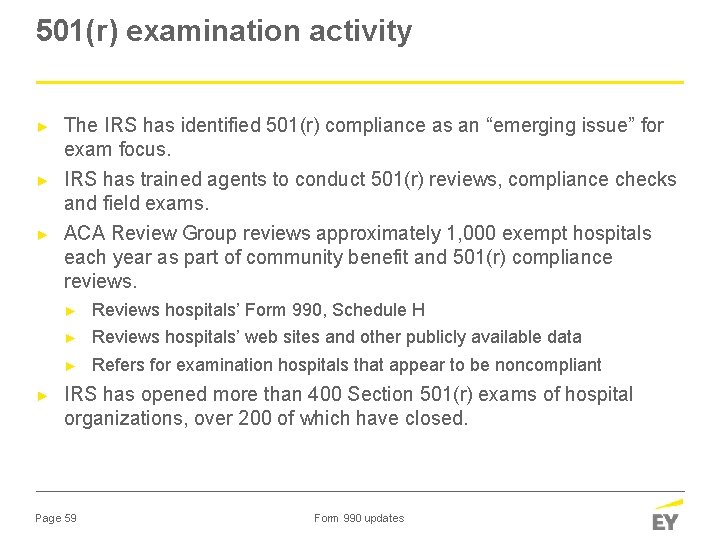 501(r) examination activity

► The IRS has identified 501(r) compliance as an “emerging issue” for exam focus.

► IRS has trained agents to conduct 501(r) reviews, compliance checks and field exams.

► ACA Review Group reviews approximately 1,000 exempt hospitals each year as part of community benefit and 501(r) compliance reviews.

► Reviews hospitals’ Form 990, Schedule H

► Reviews hospitals’ web sites and other publicly available data

► Refers for examination hospitals that appear to be noncompliant

► IRS has opened more than 400 Section 501(r) exams of hospital organizations, over 200 of which have closed.

Page 59

Form 990 updates

EY